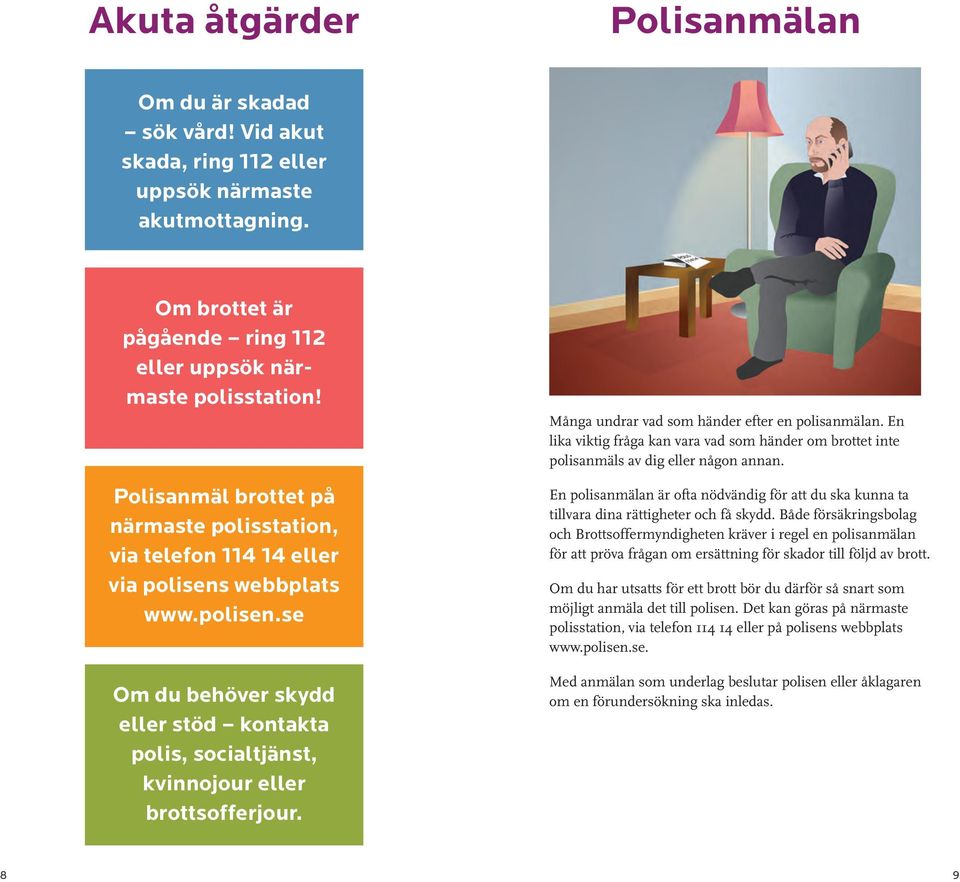 Akuta åtgärder

Om du är skadad – sök vård! Vid akut skada, ring 112 eller uppsök närmaste akutmottagning.

Om brottet är pågående – ring 112 eller uppsök närmaste polisstation!

Polisanmäl brottet på närmaste polisstation, via telefon 114 14 eller via polisens webbplats www.polisen.se

Om du behöver skydd eller stöd – kontakta polis, socialtjänst, kvinnojour eller brottsofferjour.

8

Polisanmälan

Många undrar vad som händer efter en polisanmälan. En lika viktig fråga kan vara vad som händer om brottet inte polisanmäls av dig eller någon annan.

En polisanmälan är ofta nödvändig för att du ska kunna ta tillvara dina rättigheter och få skydd. Både försäkringsbolag och Brottsoffermyndigheten kräver i regel en polisanmälan för att pröva frågan om ersättning för skador till följd av brott.

Om du har utsatts för ett brott bör du därför så snart som möjligt anmäla det till polisen. Det kan göras på närmaste polisstation, via telefon 114 14 eller på polisens webbplats www.polisen.se.

Med anmälan som underlag beslutar polisen eller åklagaren om en förundersökning ska inledas.

9